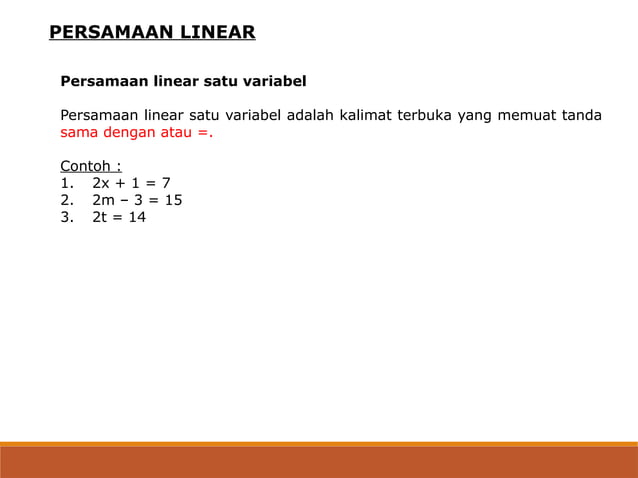 PERSAMAAN LINEAR

Persamaan linear satu variabel

Persamaan linear satu variabel adalah kalimat terbuka yang memuat tanda sama dengan atau =.

Contoh :
1. $2x + 1 = 7$
2. $2m - 3 = 15$
3. $2t = 14$